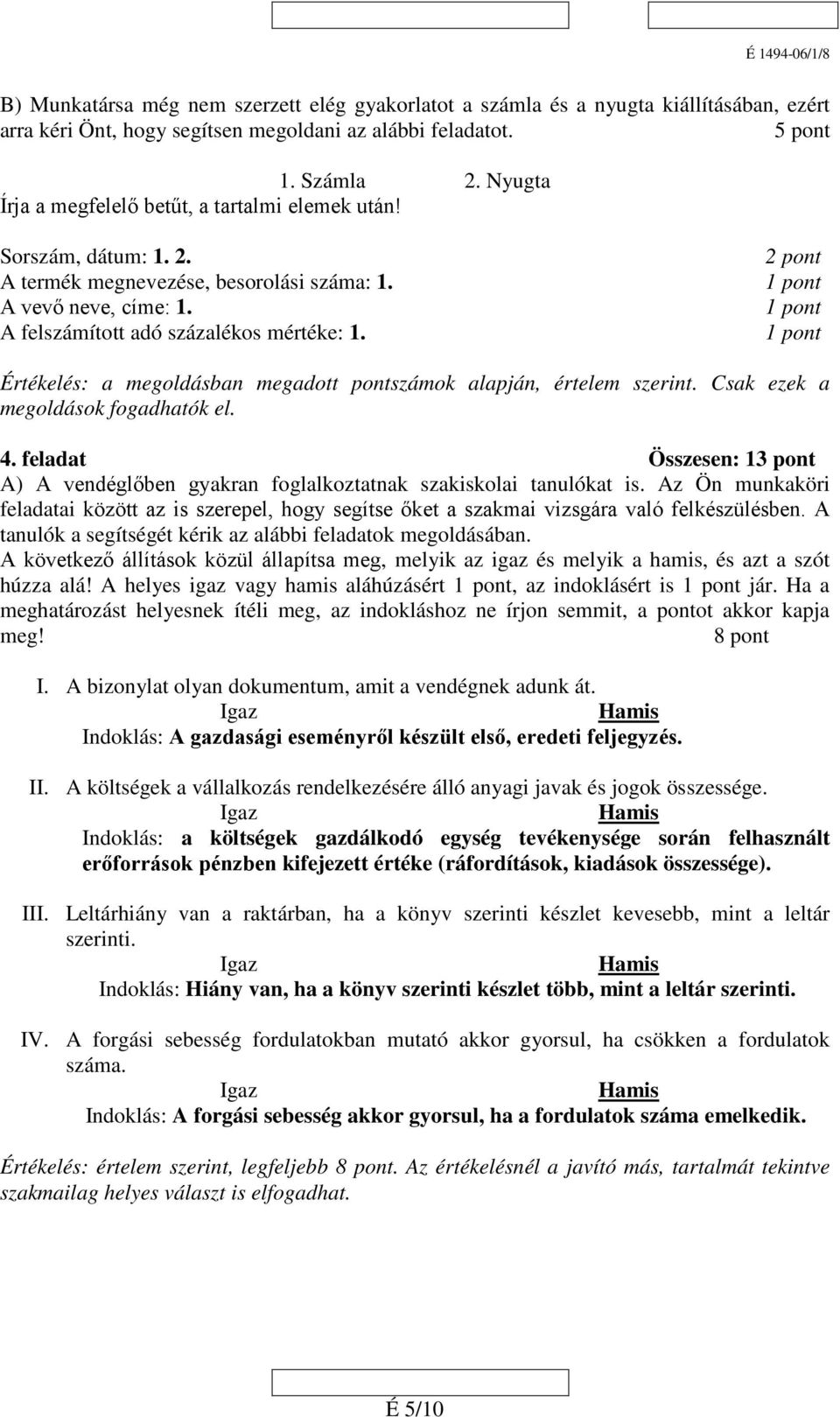 É 1494-06/1/8

B) Munkatársa még nem szerzett elég gyakorlatot a számla és a nyugta kiállításában, ezért arra kéri Önt, hogy segítsen megoldani az alábbi feladatot. 5 pont

1. Számla 2. Nyugta
Írja a megfelelő betűt, a tartalmi elemek után!

Sorszám, dátum: 1. 2. 2 pont
A termék megnevezése, besorolási száma: 1. 1 pont
A vevő neve, címe: 1. 1 pont
A felszámított adó százalékos mértéke: 1. 1 pont

Értékelés: a megoldásban megadott pontszámok alapján, értelem szerint. Csak ezek a megoldások fogadhatók el.

4. feladat Összesen: 13 pont
A) A vendéglőben gyakran foglalkoztatnak szakiskolai tanulókat is. Az Ön munkaköri feladatai között az is szerepel, hogy segítse őket a szakmai vizsgára való felkészülésben. A tanulók a segítségét kérik az alábbi feladatok megoldásában.
A következő állítások közül állapítsa meg, melyik az igaz és melyik a hamis, és azt a szót húzza alá! A helyes igaz vagy hamis aláhúzásért 1 pont, az indoklásért is 1 pont jár. Ha a meghatározást helyesnek ítéli meg, az indokláshoz ne írjon semmit, a pontot akkor kapja meg! 8 pont

I. A bizonylat olyan dokumentum, amit a vendégnek adunk át.
Igaz Hamis
Indoklás: A gazdasági eseményről készült első, eredeti feljegyzés.

II. A költségek a vállalkozás rendelkezésére álló anyagi javak és jogok összessége.
Igaz Hamis
Indoklás: a költségek gazdálkodó egység tevékenysége során felhasznált erőforrások pénzben kifejezett értéke (ráfordítások, kiadások összessége).

III. Leltárhiány van a raktárban, ha a könyv szerinti készlet kevesebb, mint a leltár szerinti.
Igaz Hamis
Indoklás: Hiány van, ha a könyv szerinti készlet több, mint a leltár szerinti.

IV. A forgási sebesség fordulatokban mutató akkor gyorsul, ha csökken a fordulatok száma.
Igaz Hamis
Indoklás: A forgási sebesség akkor gyorsul, ha a fordulatok száma emelkedik.

Értékelés: értelem szerint, legfeljebb 8 pont. Az értékelésnél a javító más, tartalmát tekintve szakmailag helyes választ is elfogadhat.

É 5/10